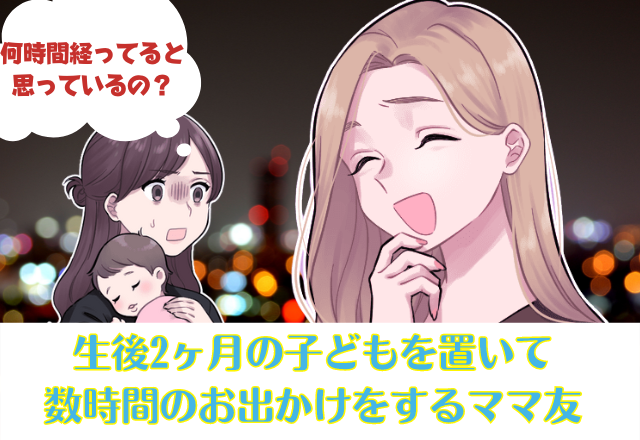 何時間経ってると思っているの？

生後2ヶ月の子どもを置いて数時間のお出かけをするママ友